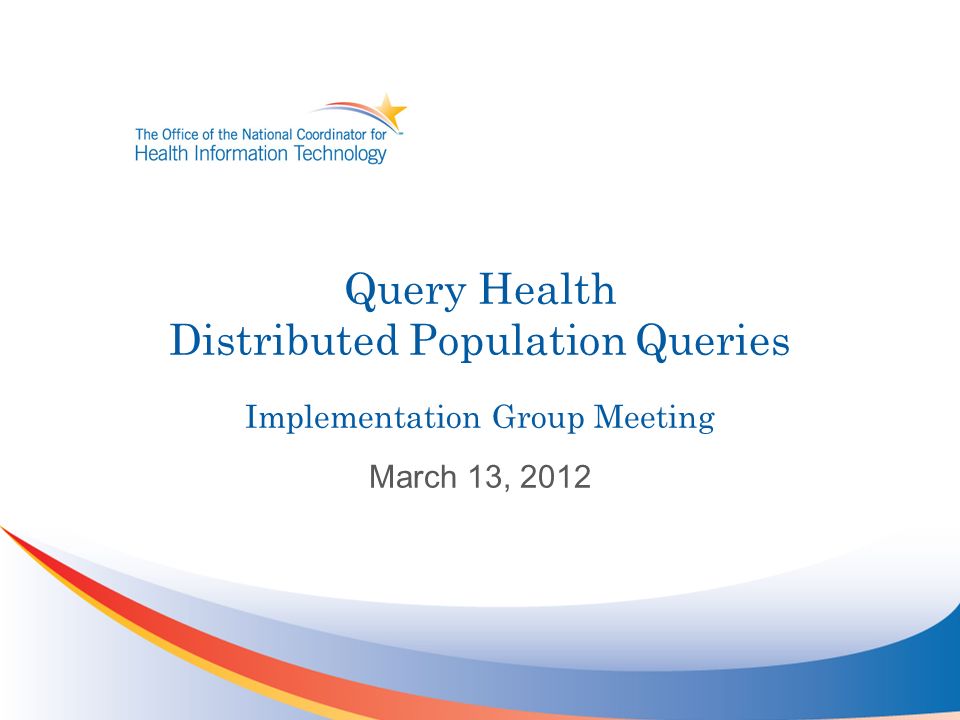 The Office of the National Coordinator for
Health Information Technology

Query Health
Distributed Population Queries

Implementation Group Meeting

March 13, 2012